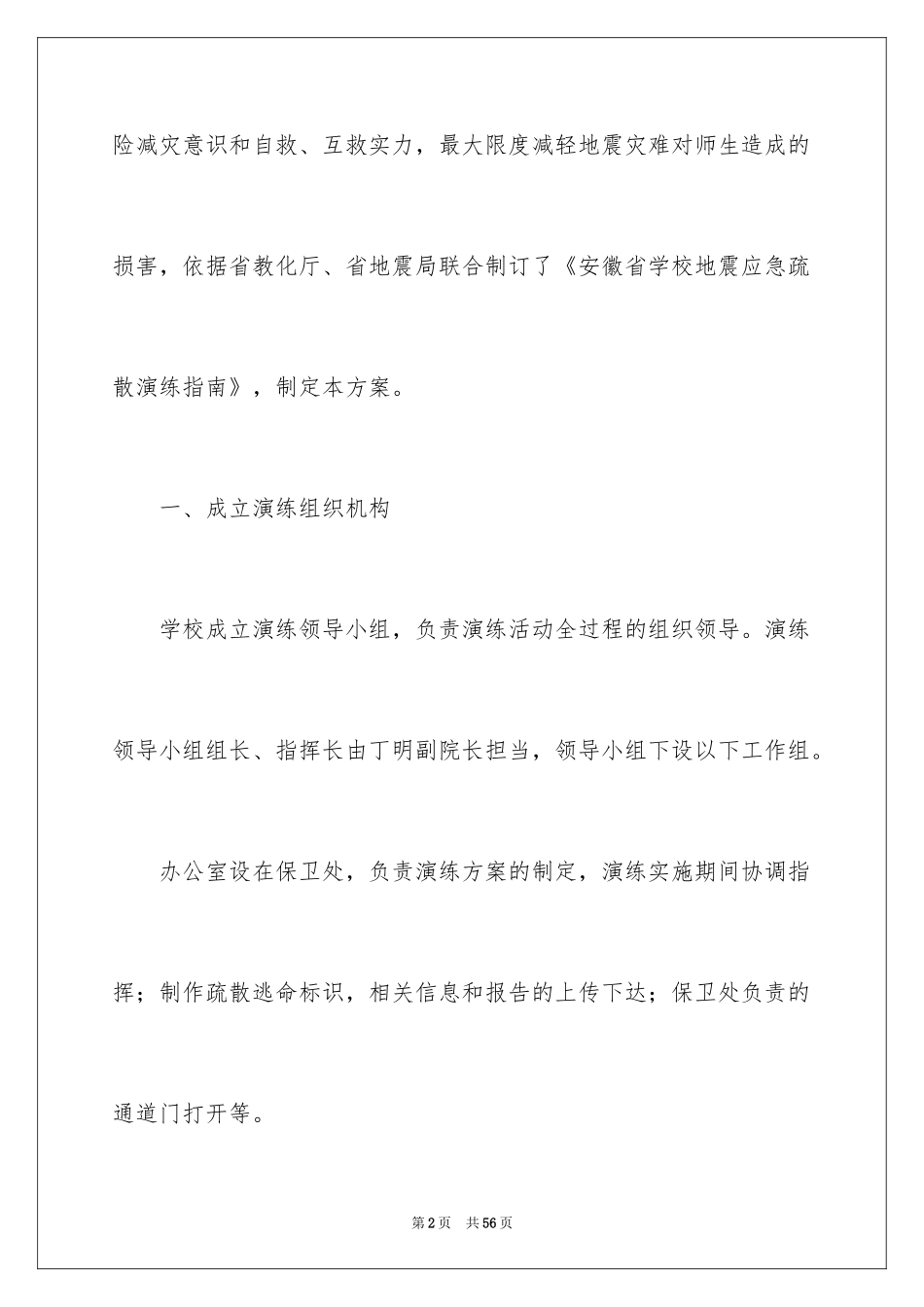 险减灾意识和自救、互救实力，最大限度减轻地震灾难对师生造成的损害，依据省教化厅、省地震局联合制订了《安徽省学校地震应急疏散演练指南》，制定本方案。

一、成立演练组织机构

学校成立演练领导小组，负责演练活动全过程的组织领导。演练领导小组组长、指挥长由丁明副院长担当，领导小组下设以下工作组。

办公室设在保卫处，负责演练方案的制定，演练实施期间协调指挥；制作疏散逃命标识，相关信息和报告的上传下达；保卫处负责的通道门打开等。

第2页 共56页